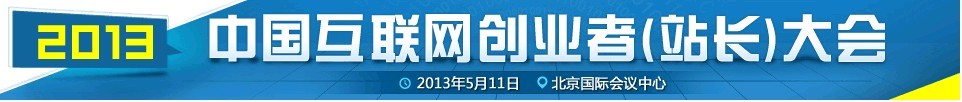 2013 中国互联网创业者(站长)大会

2013年5月11日 北京国际会议中心